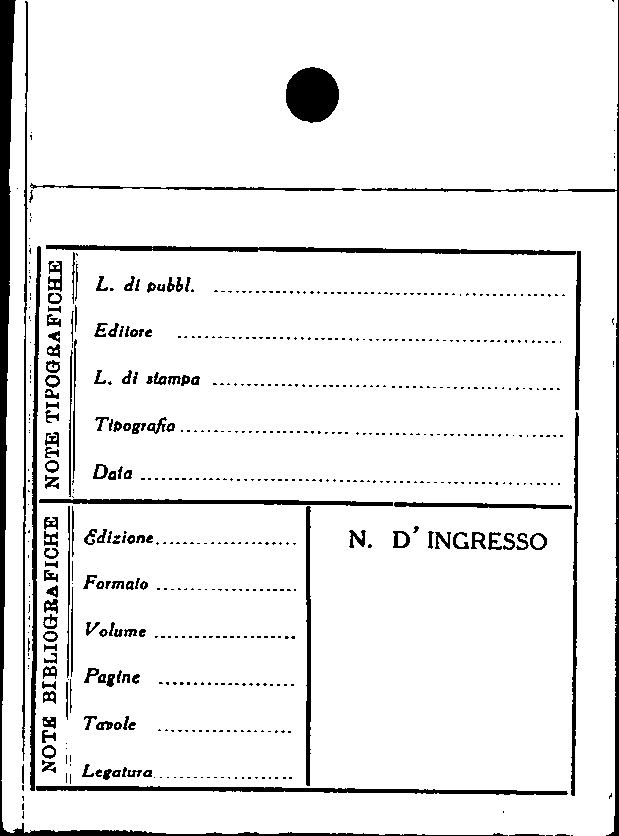 NOTE TIPOGRAFICHE

L. di pubbl. ____

Editore ____

L. di stampa ____

Tipografia ____

Data ____

NOTE BIBLIOGRAFICHE

Edizione ____

Formato ____

Volume ____

Pagine ____

Tavole ____

Legatura ____

N. D' INGRESSO